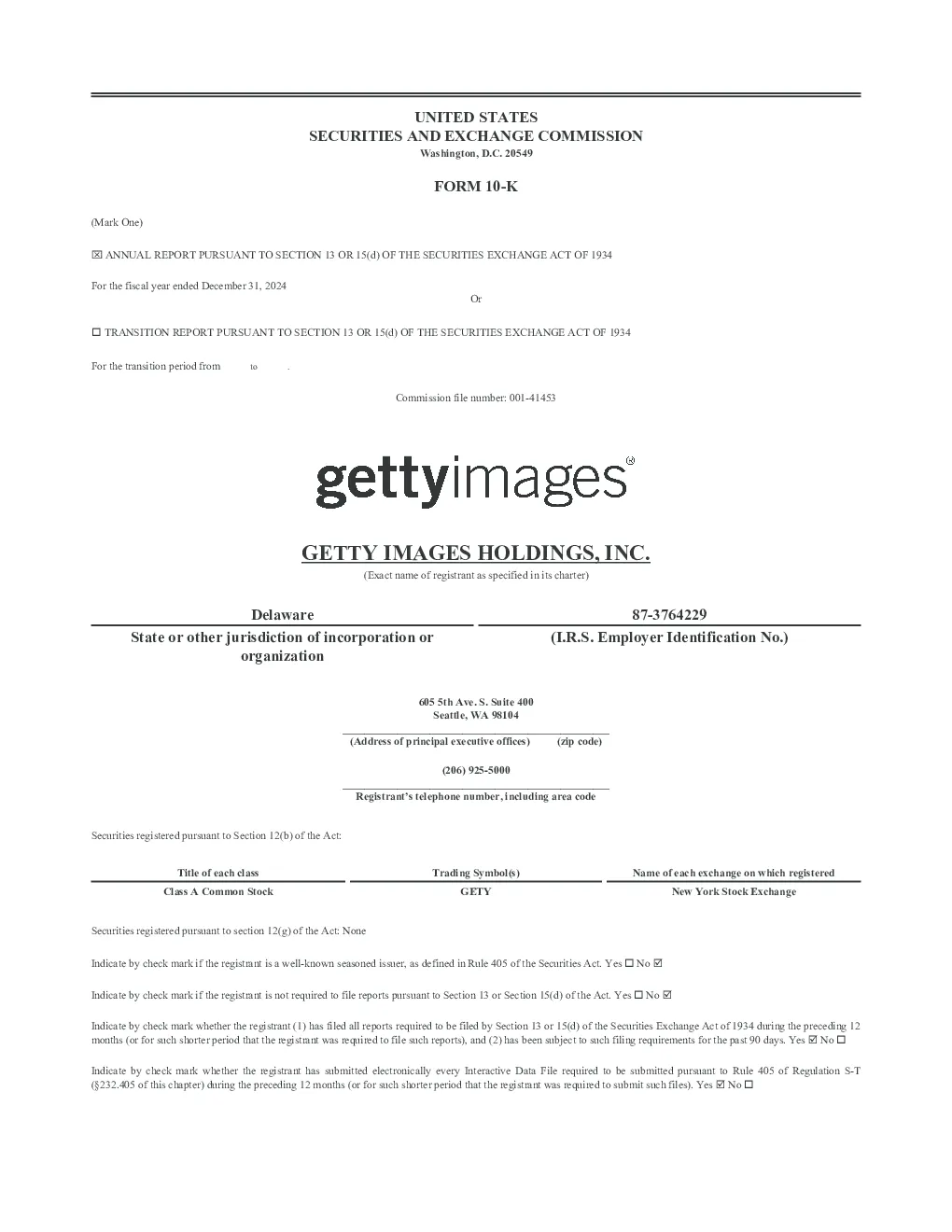 UNITED STATES
SECURITIES AND EXCHANGE COMMISSION
Washington, D.C. 20549

FORM 10-K

(Mark One)

☒ ANNUAL REPORT PURSUANT TO SECTION 13 OR 15(d) OF THE SECURITIES EXCHANGE ACT OF 1934

For the fiscal year ended December 31, 2024

Or

☐ TRANSITION REPORT PURSUANT TO SECTION 13 OR 15(d) OF THE SECURITIES EXCHANGE ACT OF 1934

For the transition period from to .

Commission file number: 001-41453

gettyimages®

GETTY IMAGES HOLDINGS, INC.
(Exact name of registrant as specified in its charter)

| Delaware | 87-3764229 |
|---|---|
| State or other jurisdiction of incorporation or organization | (I.R.S. Employer Identification No.) |

605 5th Ave. S. Suite 400
Seattle, WA 98104
(Address of principal executive offices) (zip code)

(206) 925-5000
Registrant's telephone number, including area code

Securities registered pursuant to Section 12(b) of the Act:

| Title of each class | Trading Symbol(s) | Name of each exchange on which registered |
|---|---|---|
| Class A Common Stock | GETY | New York Stock Exchange |

Securities registered pursuant to section 12(g) of the Act: None

Indicate by check mark if the registrant is a well-known seasoned issuer, as defined in Rule 405 of the Securities Act. Yes ☐ No ☑

Indicate by check mark if the registrant is not required to file reports pursuant to Section 13 or Section 15(d) of the Act. Yes ☐ No ☑

Indicate by check mark whether the registrant (1) has filed all reports required to be filed by Section 13 or 15(d) of the Securities Exchange Act of 1934 during the preceding 12 months (or for such shorter period that the registrant was required to file such reports), and (2) has been subject to such filing requirements for the past 90 days. Yes ☑ No ☐

Indicate by check mark whether the registrant has submitted electronically every Interactive Data File required to be submitted pursuant to Rule 405 of Regulation S-T (§232.405 of this chapter) during the preceding 12 months (or for such shorter period that the registrant was required to submit such files). Yes ☑ No ☐